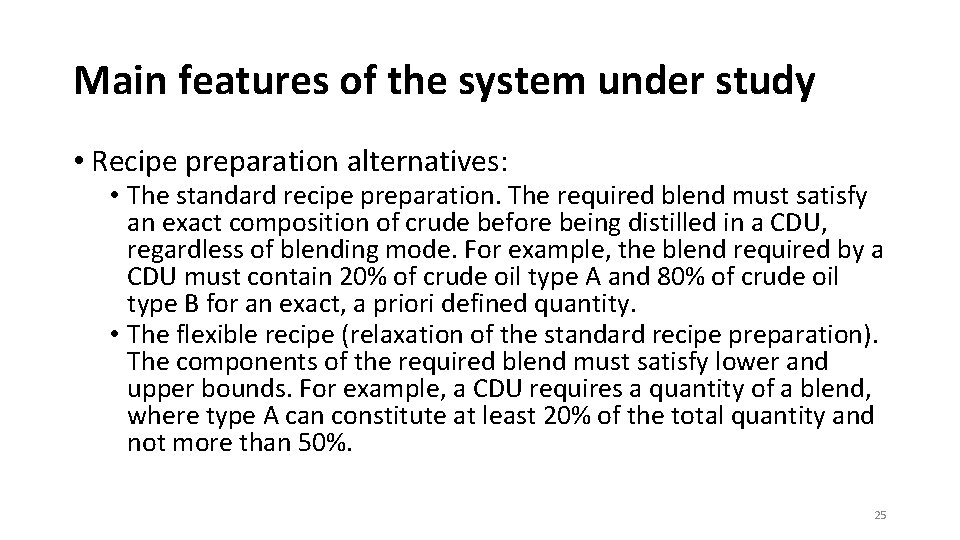 Main features of the system under study

• Recipe preparation alternatives:

• The standard recipe preparation. The required blend must satisfy an exact composition of crude before being distilled in a CDU, regardless of blending mode. For example, the blend required by a CDU must contain 20% of crude oil type A and 80% of crude oil type B for an exact, a priori defined quantity.

• The flexible recipe (relaxation of the standard recipe preparation). The components of the required blend must satisfy lower and upper bounds. For example, a CDU requires a quantity of a blend, where type A can constitute at least 20% of the total quantity and not more than 50%.

25